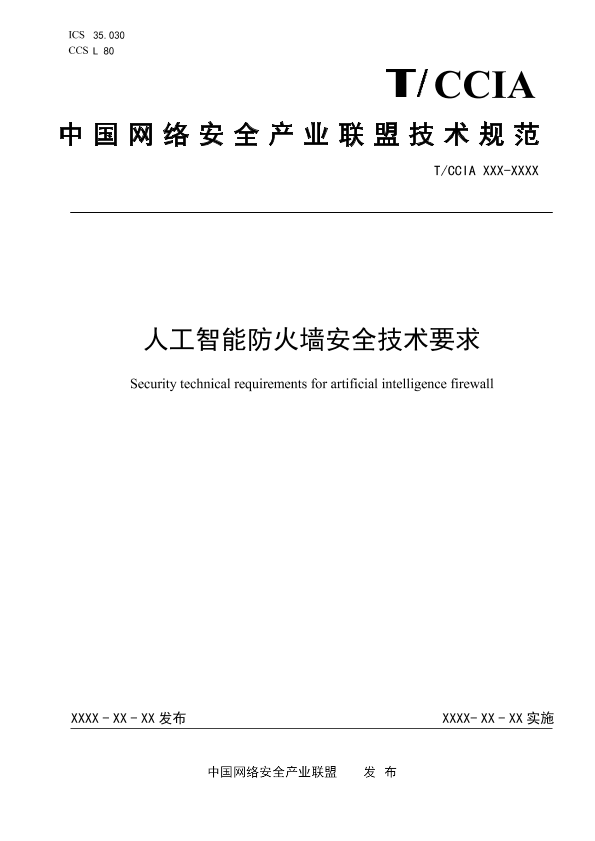 ICS 35.030
CCS L 80

T/CCIA

中国网络安全产业联盟技术规范

T/CCIA XXX-XXXX

人工智能防火墙安全技术要求

Security technical requirements for artificial intelligence firewall

XXXX - XX - XX 发布

XXXX- XX - XX 实施

中国网络安全产业联盟 发 布